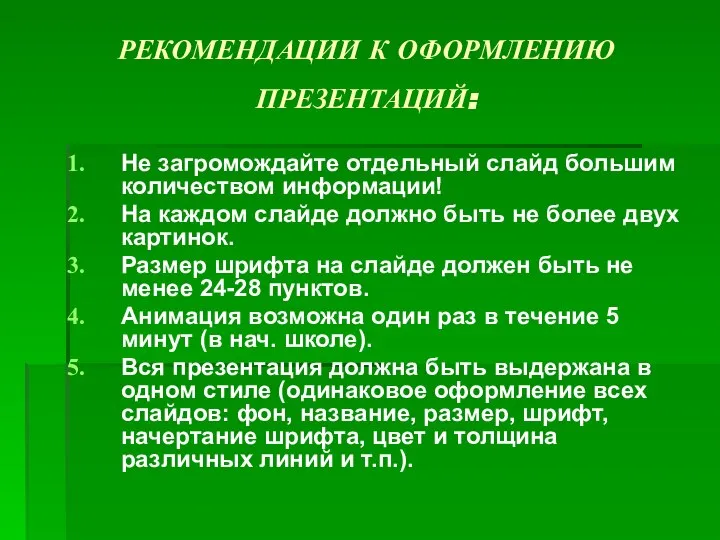 РЕКОМЕНДАЦИИ К ОФОРМЛЕНИЮ ПРЕЗЕНТАЦИЙ:

1. Не загромождайте отдельный слайд большим количеством информации!
2. На каждом слайде должно быть не более двух картинок.
3. Размер шрифта на слайде должен быть не менее 24-28 пунктов.
4. Анимация возможна один раз в течение 5 минут (в нач. школе).
5. Вся презентация должна быть выдержана в одном стиле (одинаковое оформление всех слайдов: фон, название, размер, шрифт, начертание шрифта, цвет и толщина различных линий и т.п.).